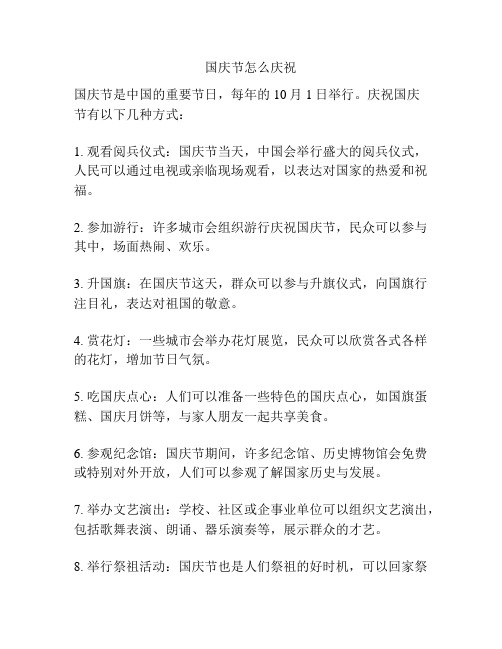 国庆节怎么庆祝

国庆节是中国的重要节日，每年的 10 月 1 日举行。庆祝国庆节有以下几种方式：

1. 观看阅兵仪式：国庆节当天，中国会举行盛大的阅兵仪式，人民可以通过电视或亲临现场观看，以表达对国家的热爱和祝福。

2. 参加游行：许多城市会组织游行庆祝国庆节，民众可以参与其中，场面热闹、欢乐。

3. 升国旗：在国庆节这天，群众可以参与升旗仪式，向国旗行注目礼，表达对祖国的敬意。

4. 赏花灯：一些城市会举办花灯展览，民众可以欣赏各式各样的花灯，增加节日气氛。

5. 吃国庆点心：人们可以准备一些特色的国庆点心，如国旗蛋糕、国庆月饼等，与家人朋友一起共享美食。

6. 参观纪念馆：国庆节期间，许多纪念馆、历史博物馆会免费或特别对外开放，人们可以参观了解国家历史与发展。

7. 举办文艺演出：学校、社区或企事业单位可以组织文艺演出，包括歌舞表演、朗诵、器乐演奏等，展示群众的才艺。

8. 举行祭祖活动：国庆节也是人们祭祖的好时机，可以回家祭